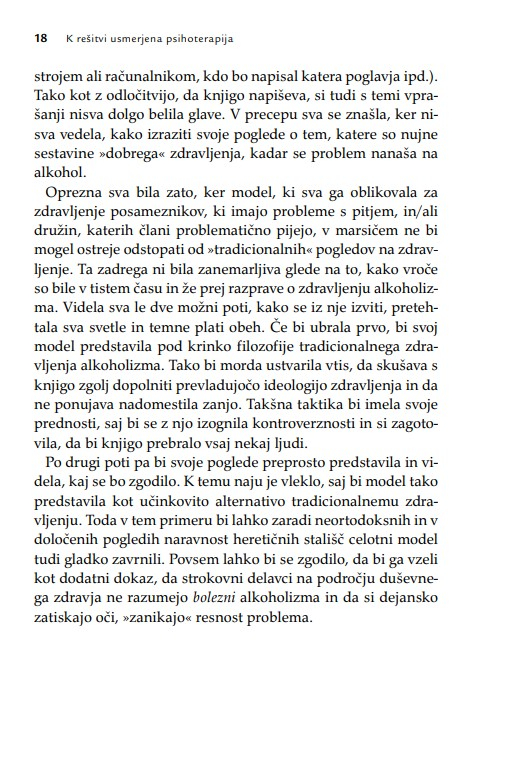 18 K rešitvi usmerjena psihoterapija

strojem ali računalnikom, kdo bo napisal katera poglavja ipd.). Tako kot z odločitvijo, da knjigo napiševa, si tudi s temi vprašanji nisva dolgo belila glave. V precepu sva se znašla, ker nisva vedela, kako izraziti svoje poglede o tem, katere so nujne sestavine »dobrega« zdravljenja, kadar se problem nanaša na alkohol.

Oprezna sva bila zato, ker model, ki sva ga oblikovala za zdravljenje posameznikov, ki imajo probleme s pitjem, in/ali družin, katerih člani problematično pijejo, v marsičem ne bi mogel ostreje odstopati od »tradicionalnih« pogledov na zdravljenje. Ta zadrega ni bila zanemarljiva glede na to, kako vroče so bile v tistem času in že prej razprave o zdravljenju alkoholizma. Videla sva le dve možni poti, kako se iz nje izviti, pretehtala sva svetle in temne plati obeh. Če bi ubrala prvo, bi svoj model predstavila pod krinko filozofije tradicionalnega zdravljenja alkoholizma. Tako bi morda ustvarila vtis, da skušava s knjigo zgolj dopolniti prevladujočo ideologijo zdravljenja in da ne ponujava nadomestila zanjo. Takšna taktika bi imela svoje prednosti, saj bi se z njo izognila kontroverznosti in si zagotovila, da bi knjigo prebralo vsaj nekaj ljudi.

Po drugi poti pa bi svoje poglede preprosto predstavila in videla, kaj se bo zgodilo. K temu naju je vleklo, saj bi model tako predstavila kot učinkovito alternativo tradicionalnemu zdravljenju. Toda v tem primeru bi lahko zaradi neortodoksnih in v določenih pogledih naravnost heretičnih stališč celotni model tudi gladko zavrnili. Povsem lahko bi se zgodilo, da bi ga vzeli kot dodatni dokaz, da strokovni delavci na področju duševnega zdravja ne razumejo bolezni alkoholizma in da si dejansko zatiskajo oči, »zanikajo« resnost problema.